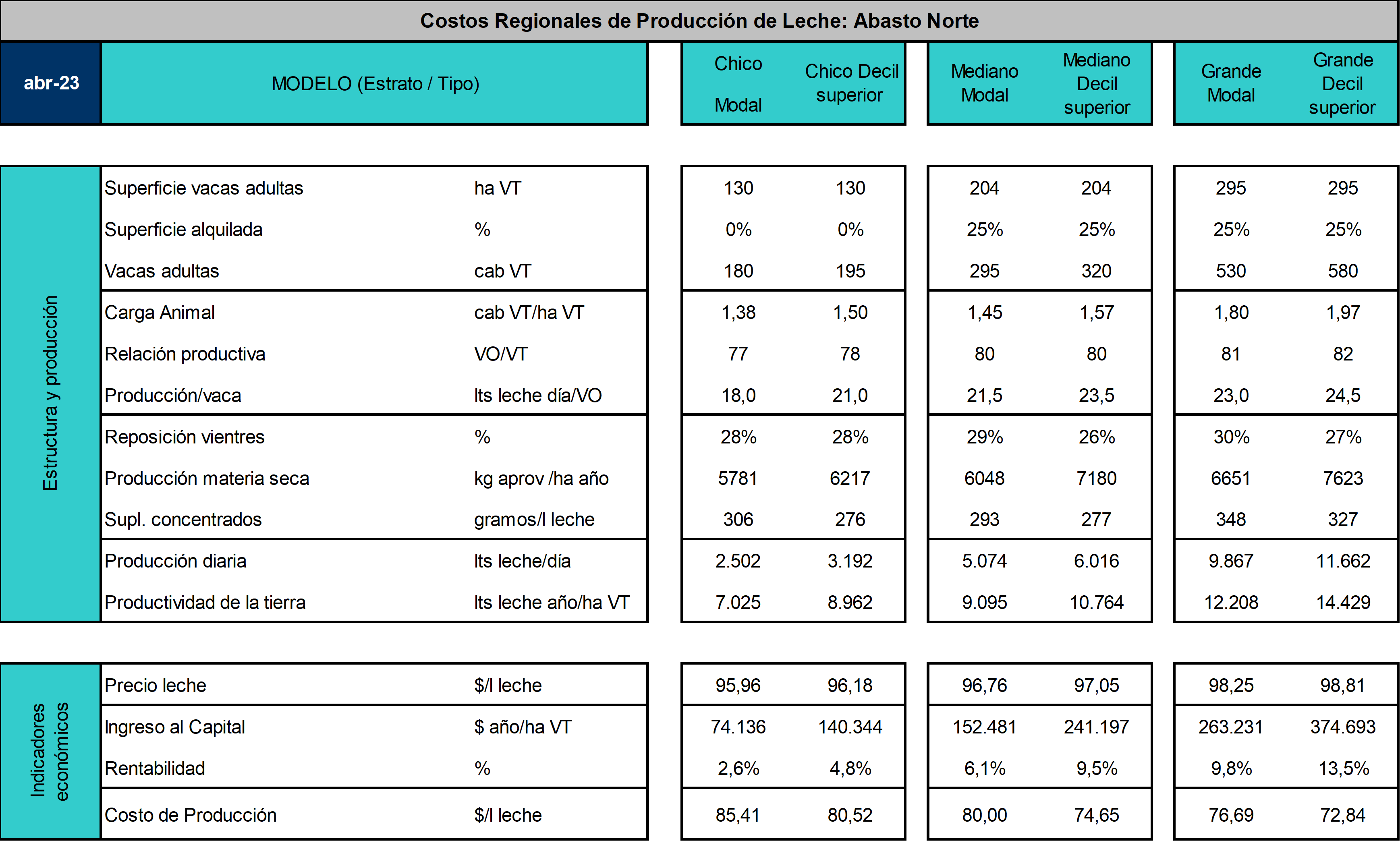 Costos Regionales de Producción de Leche: Abasto Norte

| abr-23 | MODELO (Estrato / Tipo) | | Chico Modal | Chico Decil superior | Mediano Modal | Mediano Decil superior | Grande Modal | Grande Decil superior |
|---|---|---|---|---|---|---|---|---|
| Estructura y producción | Superficie vacas adultas | ha VT | 130 | 130 | 204 | 204 | 295 | 295 |
| | Superficie alquilada | % | 0% | 0% | 25% | 25% | 25% | 25% |
| | Vacas adultas | cab VT | 180 | 195 | 295 | 320 | 530 | 580 |
| | Carga Animal | cab VT/ha VT | 1,38 | 1,50 | 1,45 | 1,57 | 1,80 | 1,97 |
| | Relación productiva | VO/VT | 77 | 78 | 80 | 80 | 81 | 82 |
| | Producción/vaca | lts leche día/VO | 18,0 | 21,0 | 21,5 | 23,5 | 23,0 | 24,5 |
| | Reposición vientres | % | 28% | 28% | 29% | 26% | 30% | 27% |
| | Producción materia seca | kg aprov /ha año | 5781 | 6217 | 6048 | 7180 | 6651 | 7623 |
| | Supl. concentrados | gramos/l leche | 306 | 276 | 293 | 277 | 348 | 327 |
| | Producción diaria | lts leche/día | 2.502 | 3.192 | 5.074 | 6.016 | 9.867 | 11.662 |
| | Productividad de la tierra | lts leche año/ha VT | 7.025 | 8.962 | 9.095 | 10.764 | 12.208 | 14.429 |
| Indicadores económicos | Precio leche | $/l leche | 95,96 | 96,18 | 96,76 | 97,05 | 98,25 | 98,81 |
| | Ingreso al Capital | $ año/ha VT | 74.136 | 140.344 | 152.481 | 241.197 | 263.231 | 374.693 |
| | Rentabilidad | % | 2,6% | 4,8% | 6,1% | 9,5% | 9,8% | 13,5% |
| | Costo de Producción | $/l leche | 85,41 | 80,52 | 80,00 | 74,65 | 76,69 | 72,84 |